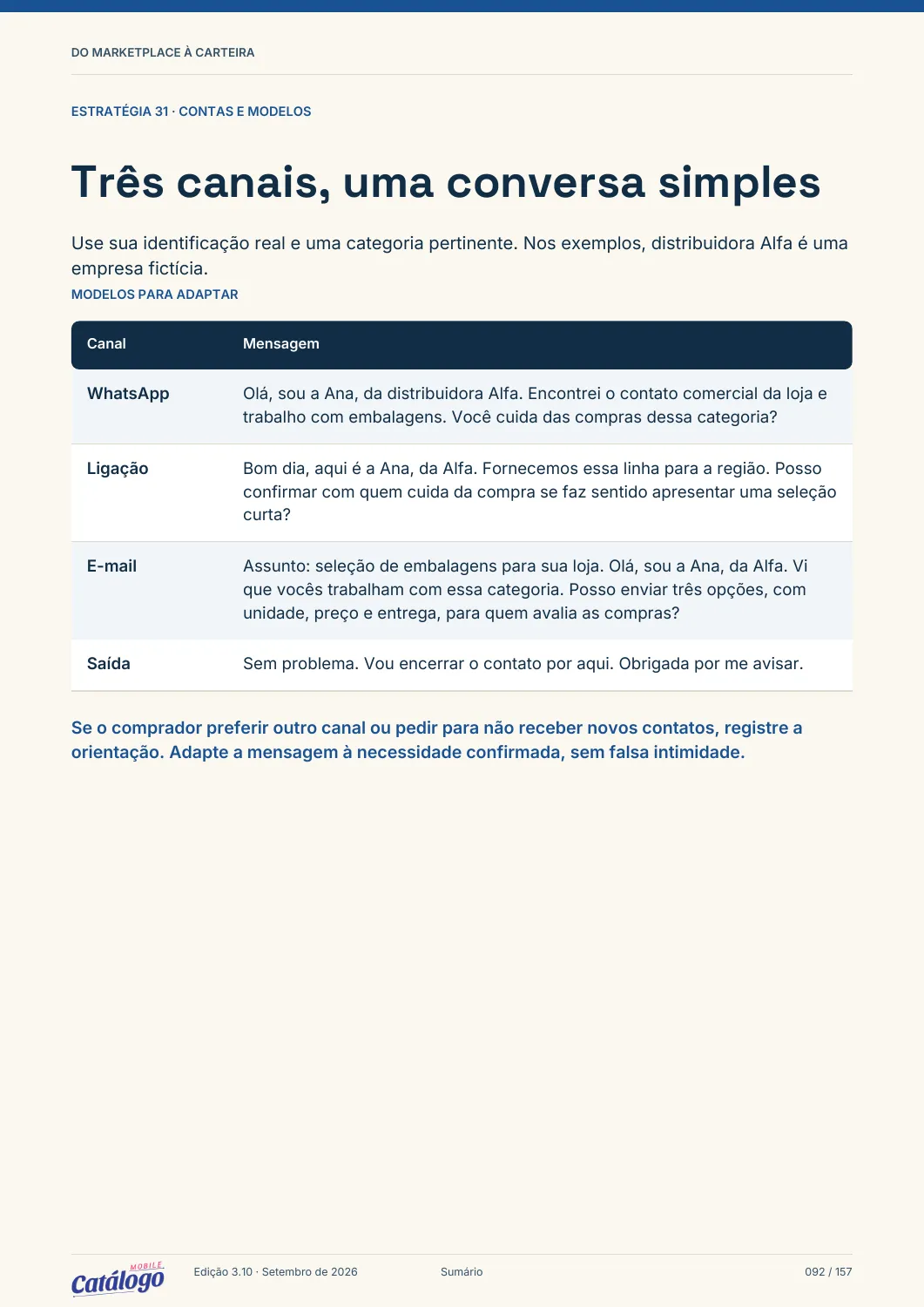 DO MARKETPLACE À CARTEIRA

ESTRATÉGIA 31 · CONTAS E MODELOS

Três canais, uma conversa simples

Use sua identificação real e uma categoria pertinente. Nos exemplos, distribuidora Alfa é uma empresa fictícia.

MODELOS PARA ADAPTAR

| Canal | Mensagem |
|---|---|
| WhatsApp | Olá, sou a Ana, da distribuidora Alfa. Encontrei o contato comercial da loja e trabalho com embalagens. Você cuida das compras dessa categoria? |
| Ligação | Bom dia, aqui é a Ana, da Alfa. Fornecemos essa linha para a região. Posso confirmar com quem cuida da compra se faz sentido apresentar uma seleção curta? |
| E-mail | Assunto: seleção de embalagens para sua loja. Olá, sou a Ana, da Alfa. Vi que vocês trabalham com essa categoria. Posso enviar três opções, com unidade, preço e entrega, para quem avalia as compras? |
| Saída | Sem problema. Vou encerrar o contato por aqui. Obrigada por me avisar. |

Se o comprador preferir outro canal ou pedir para não receber novos contatos, registre a orientação. Adapte a mensagem à necessidade confirmada, sem falsa intimidade.

MOBILE
Catálogo

Edição 3.10 · Setembro de 2026

Sumário

092 / 157